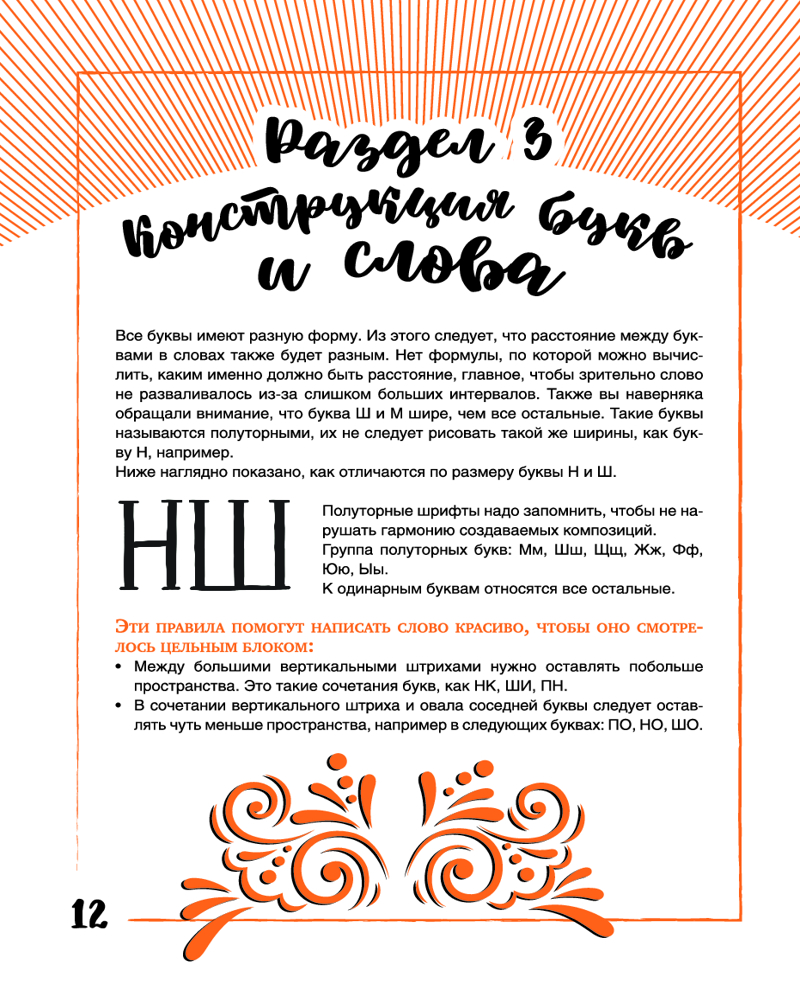 Раздел 3
Конструкция букв и слова

Все буквы имеют разную форму. Из этого следует, что расстояние между буквами в словах также будет разным. Нет формулы, по которой можно вычислить, каким именно должно быть расстояние, главное, чтобы зрительно слово не разваливалось из-за слишком больших интервалов. Также вы наверняка обращали внимание, что буква Ш и М шире, чем все остальные. Такие буквы называются полуторными, их не следует рисовать такой же ширины, как букву Н, например.
Ниже наглядно показано, как отличаются по размеру буквы Н и Ш.

НШ

Полуторные шрифты надо запомнить, чтобы не нарушать гармонию создаваемых композиций.
Группа полуторных букв: Мм, Шш, Щщ, Жж, Фф, Юю, Ыы.
К одинарным буквам относятся все остальные.

Эти правила помогут написать слово красиво, чтобы оно смотрелось цельным блоком:
• Между большими вертикальными штрихами нужно оставлять побольше пространства. Это такие сочетания букв, как НК, ШИ, ПН.
• В сочетании вертикального штриха и овала соседней буквы следует оставлять чуть меньше пространства, например в следующих буквах: ПО, НО, ШО.

12